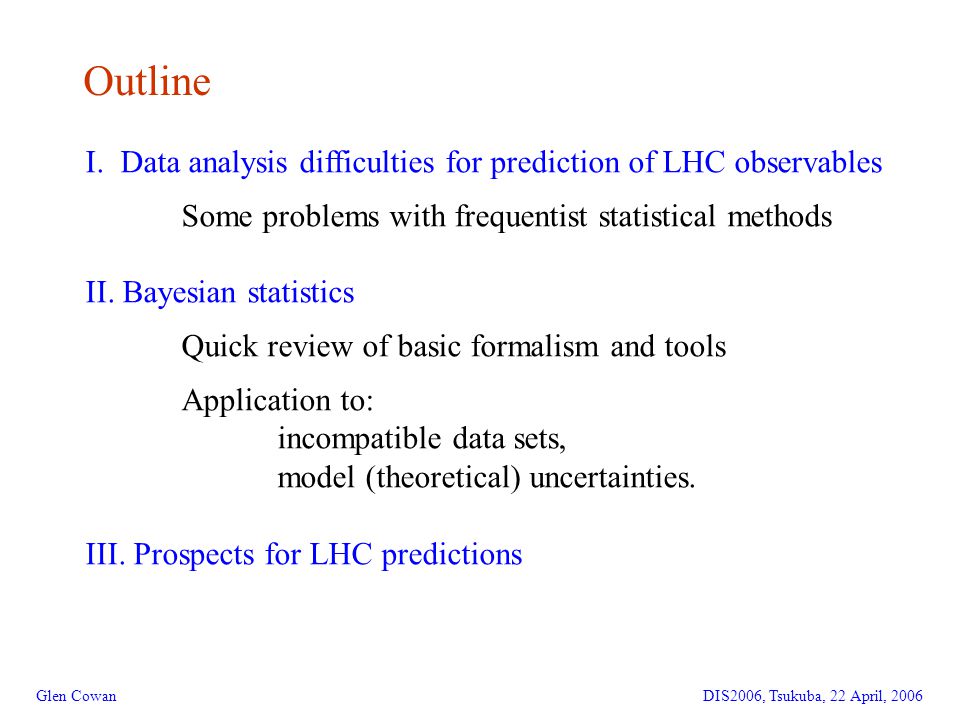 Outline

I. Data analysis difficulties for prediction of LHC observables

Some problems with frequentist statistical methods

II. Bayesian statistics

Quick review of basic formalism and tools

Application to:
incompatible data sets,
model (theoretical) uncertainties.

III. Prospects for LHC predictions

Glen Cowan

DIS2006, Tsukuba, 22 April, 2006